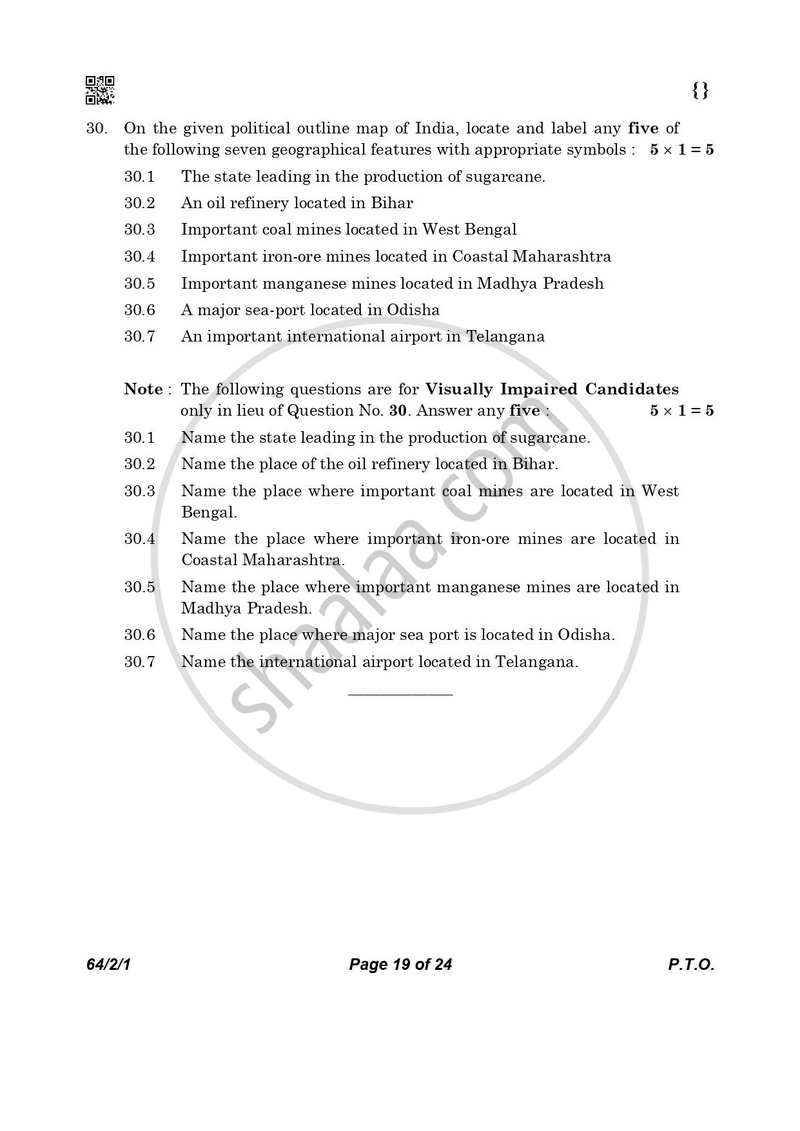 {}

30. On the given political outline map of India, locate and label any five of the following seven geographical features with appropriate symbols : $5 \times 1 = 5$

30.1 The state leading in the production of sugarcane.

30.2 An oil refinery located in Bihar

30.3 Important coal mines located in West Bengal

30.4 Important iron-ore mines located in Coastal Maharashtra

30.5 Important manganese mines located in Madhya Pradesh

30.6 A major sea-port located in Odisha

30.7 An important international airport in Telangana

Note : The following questions are for Visually Impaired Candidates only in lieu of Question No. 30. Answer any five : $5 \times 1 = 5$

30.1 Name the state leading in the production of sugarcane.

30.2 Name the place of the oil refinery located in Bihar.

30.3 Name the place where important coal mines are located in West Bengal.

30.4 Name the place where important iron-ore mines are located in Coastal Maharashtra.

30.5 Name the place where important manganese mines are located in Madhya Pradesh.

30.6 Name the place where major sea port is located in Odisha.

30.7 Name the international airport located in Telangana.

64/2/1 Page 19 of 24 P.T.O.

shaalaa.com